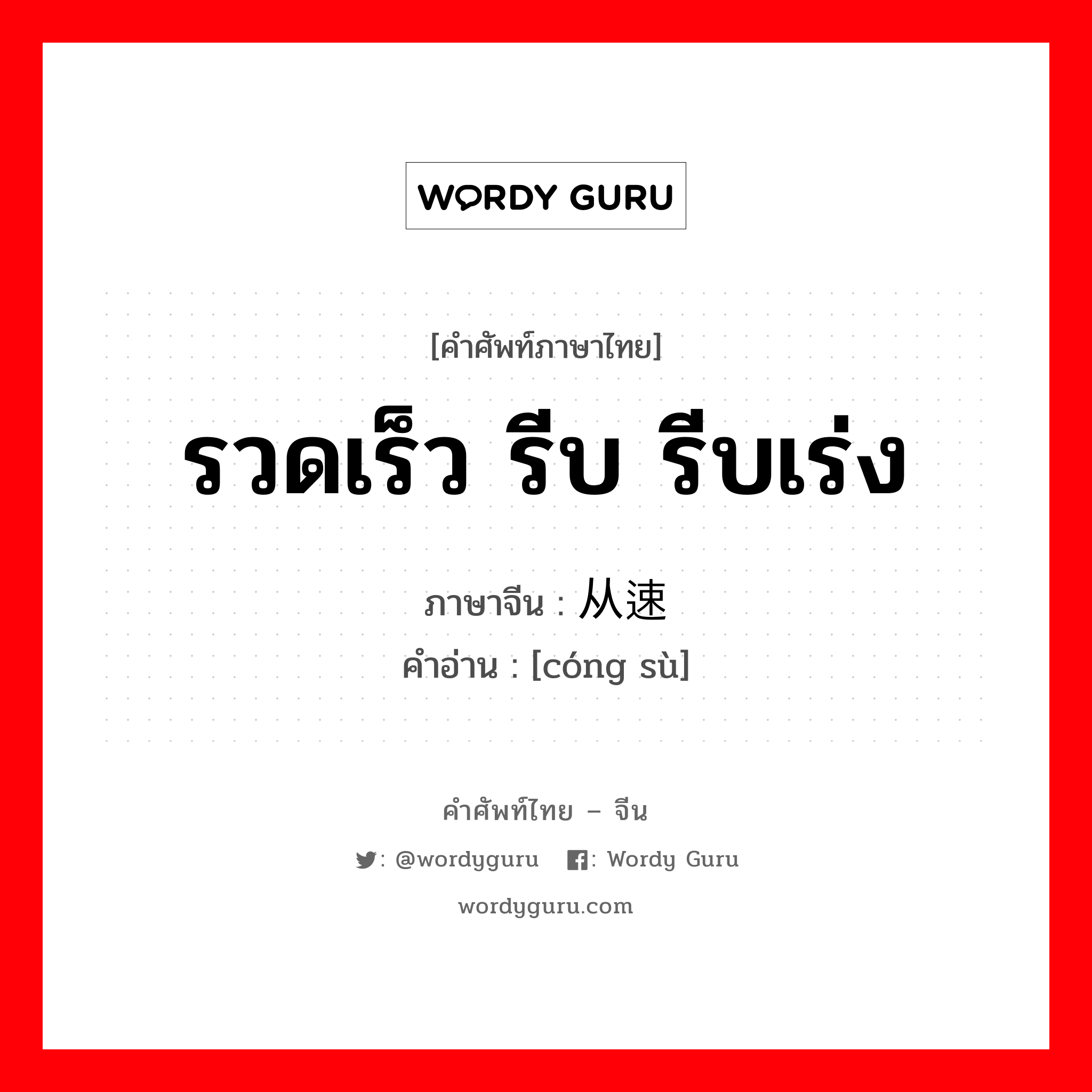 WORDY GURU

[คำศัพท์ภาษาไทย]

รวดเร็ว รีบ รีบเร่ง

ภาษาจีน : 从速

คำอ่าน : [cóng sù]

คำศัพท์ไทย – จีน

: @wordyguru : Wordy Guru

wordyguru.com